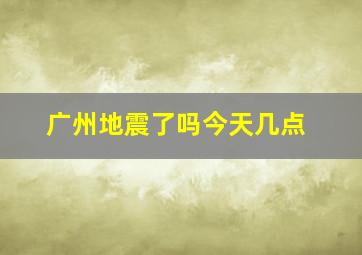 广州地震了吗今天几点